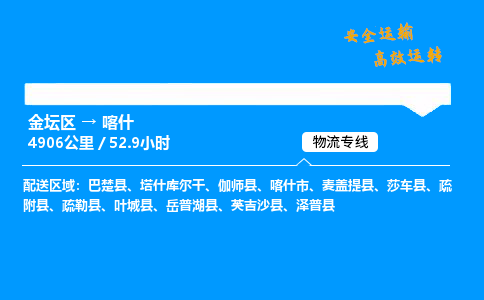 安全运输
高效运转

金坛区 → 喀什
4906公里 / 52.9小时

物流专线

配送区域：巴楚县、塔什库尔干、伽师县、喀什市、麦盖提县、莎车县、疏附县、疏勒县、叶城县、岳普湖县、英吉沙县、泽普县